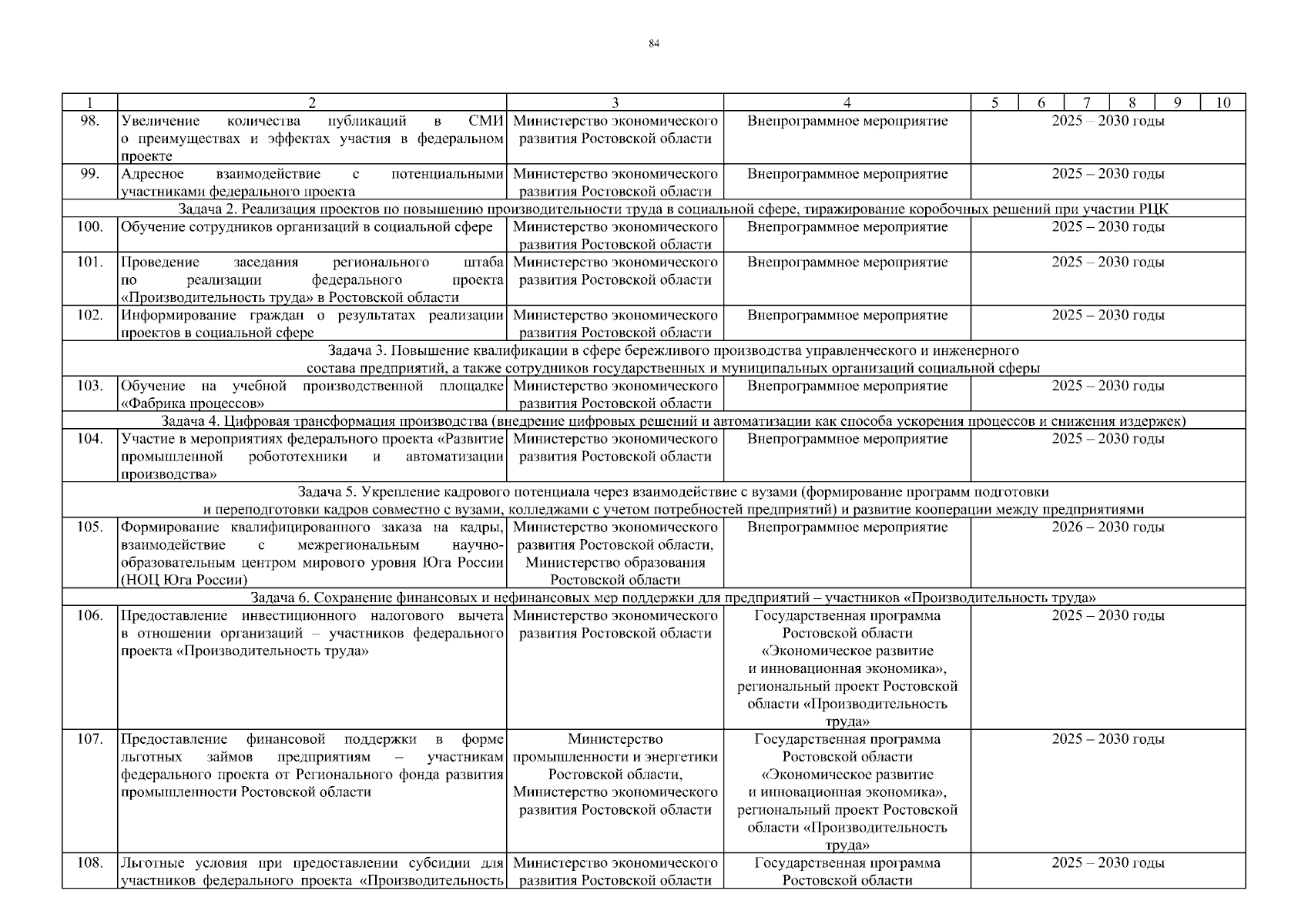 84

| 1 | 2 | 3 | 4 | 5 | 6 | 7 | 8 | 9 | 10 |
|---|---|---|---|---|---|---|---|---|---|
| 98. | Увеличение количества публикаций в СМИ о преимуществах и эффектах участия в федеральном проекте | Министерство экономического развития Ростовской области | Внепрограммное мероприятие | 2025 – 2030 годы | | | | | |
| 99. | Адресное взаимодействие с потенциальными участниками федерального проекта | Министерство экономического развития Ростовской области | Внепрограммное мероприятие | 2025 – 2030 годы | | | | | |
| Задача 2. Реализация проектов по повышению производительности труда в социальной сфере, тиражирование коробочных решений при участии РЦК | | | | | | | | | |
| 100. | Обучение сотрудников организаций в социальной сфере | Министерство экономического развития Ростовской области | Внепрограммное мероприятие | 2025 – 2030 годы | | | | | |
| 101. | Проведение заседания регионального штаба по реализации федерального проекта «Производительность труда» в Ростовской области | Министерство экономического развития Ростовской области | Внепрограммное мероприятие | 2025 – 2030 годы | | | | | |
| 102. | Информирование граждан о результатах реализации проектов в социальной сфере | Министерство экономического развития Ростовской области | Внепрограммное мероприятие | 2025 – 2030 годы | | | | | |
| Задача 3. Повышение квалификации в сфере бережливого производства управленческого и инженерного состава предприятий, а также сотрудников государственных и муниципальных организаций социальной сферы | | | | | | | | | |
| 103. | Обучение на учебной производственной площадке «Фабрика процессов» | Министерство экономического развития Ростовской области | Внепрограммное мероприятие | 2025 – 2030 годы | | | | | |
| Задача 4. Цифровая трансформация производства (внедрение цифровых решений и автоматизации как способа ускорения процессов и снижения издержек) | | | | | | | | | |
| 104. | Участие в мероприятиях федерального проекта «Развитие промышленной робототехники и автоматизации производства» | Министерство экономического развития Ростовской области | Внепрограммное мероприятие | 2025 – 2030 годы | | | | | |
| Задача 5. Укрепление кадрового потенциала через взаимодействие с вузами (формирование программ подготовки и переподготовки кадров совместно с вузами, колледжами с учетом потребностей предприятий) и развитие кооперации между предприятиями | | | | | | | | | |
| 105. | Формирование квалифицированного заказа на кадры, взаимодействие с межрегиональным научно-образовательным центром мирового уровня Юга России (НОЦ Юга России) | Министерство экономического развития Ростовской области, Министерство образования Ростовской области | Внепрограммное мероприятие | 2026 – 2030 годы | | | | | |
| Задача 6. Сохранение финансовых и нефинансовых мер поддержки для предприятий – участников «Производительность труда» | | | | | | | | | |
| 106. | Предоставление инвестиционного налогового вычета в отношении организаций – участников федерального проекта «Производительность труда» | Министерство экономического развития Ростовской области | Государственная программа Ростовской области «Экономическое развитие и инновационная экономика», региональный проект Ростовской области «Производительность труда» | 2025 – 2030 годы | | | | | |
| 107. | Предоставление финансовой поддержки в форме льготных займов предприятиям – участникам федерального проекта от Регионального фонда развития промышленности Ростовской области | Министерство промышленности и энергетики Ростовской области, Министерство экономического развития Ростовской области | Государственная программа Ростовской области «Экономическое развитие и инновационная экономика», региональный проект Ростовской области «Производительность труда» | 2025 – 2030 годы | | | | | |
| 108. | Льготные условия при предоставлении субсидии для участников федерального проекта «Производительность | Министерство экономического развития Ростовской области | Государственная программа Ростовской области | 2025 – 2030 годы | | | | | |